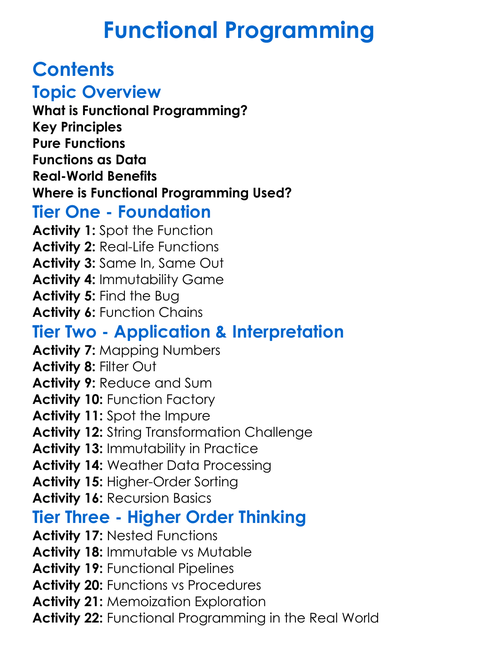 Functional Programming

Contents

Topic Overview

What is Functional Programming?
Key Principles
Pure Functions
Functions as Data
Real-World Benefits
Where is Functional Programming Used?

Tier One - Foundation

Activity 1: Spot the Function
Activity 2: Real-Life Functions
Activity 3: Same In, Same Out
Activity 4: Immutability Game
Activity 5: Find the Bug
Activity 6: Function Chains

Tier Two - Application & Interpretation

Activity 7: Mapping Numbers
Activity 8: Filter Out
Activity 9: Reduce and Sum
Activity 10: Function Factory
Activity 11: Spot the Impure
Activity 12: String Transformation Challenge
Activity 13: Immutability in Practice
Activity 14: Weather Data Processing
Activity 15: Higher-Order Sorting
Activity 16: Recursion Basics

Tier Three - Higher Order Thinking

Activity 17: Nested Functions
Activity 18: Immutable vs Mutable
Activity 19: Functional Pipelines
Activity 20: Functions vs Procedures
Activity 21: Memoization Exploration
Activity 22: Functional Programming in the Real World